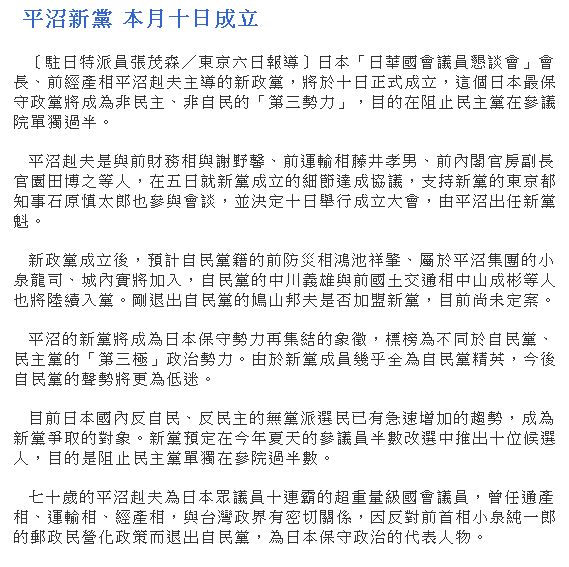 平沼新黨 本月十日成立

〔駐日特派員張茂森／東京六日報導〕日本「日華國會議員懇談會」會長、前經產相平沼赳夫主導的新政黨，將於十日正式成立，這個日本最保守政黨將成為非民主、非自民的「第三勢力」，目的在阻止民主黨在參議院單獨過半。

平沼赳夫是與前財務相與謝野馨、前運輸相藤井孝男、前內閣官房副長官園田博之等人，在五日就新黨成立的細節達成協議，支持新黨的東京都知事石原慎太郎也參與會談，並決定十日舉行成立大會，由平沼出任新黨魁。

新政黨成立後，預計自民黨籍的前防災相鴻池祥肇、屬於平沼集團的小泉龍司、城內實將加入，自民黨的中川義雄與前國土交通相中山成彬等人也將陸續入黨。剛退出自民黨的鳩山邦夫是否加盟新黨，目前尚未定案。

平沼的新黨將成為日本保守勢力再集結的象徵，標榜為不同於自民黨、民主黨的「第三極」政治勢力。由於新黨成員幾乎全為自民黨精英，今後自民黨的聲勢將更為低迷。

目前日本國內反自民、反民主的無黨派選民已有急速增加的趨勢，成為新黨爭取的對象。新黨預定在今年夏天的參議員半數改選中推出十位候選人，目的是阻止民主黨單獨在參院過半數。

七十歲的平沼赳夫為日本眾議員十連霸的超重量級國會議員，曾任通產相、運輸相、經產相，與台灣政界有密切關係，因反對前首相小泉純一郎的郵政民營化政策而退出自民黨，為日本保守政治的代表人物。